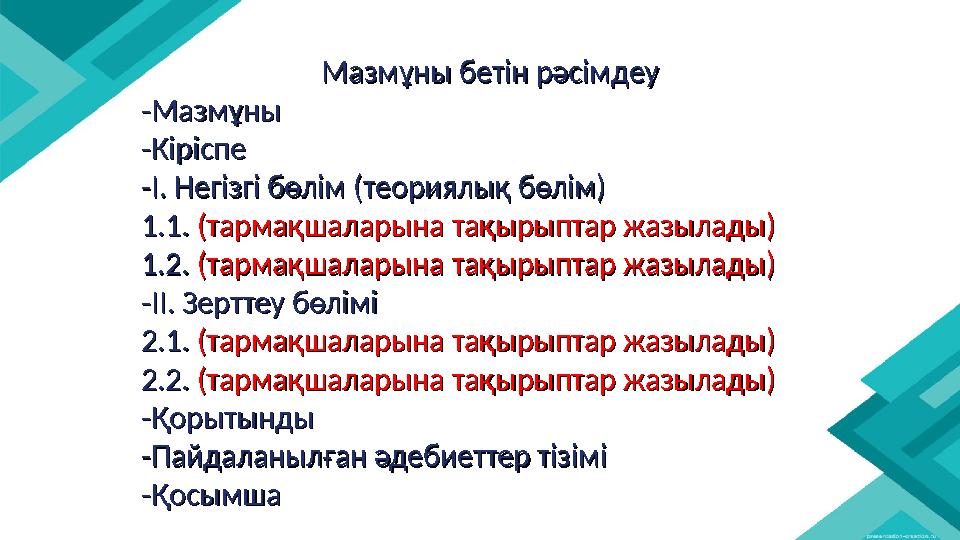 Мазмұны бетін рәсімдеу

-Мазмұны
-Кіріспе
-І. Негізгі бөлім (теориялық бөлім)
1.1. (тармақшаларына тақырыптар жазылады)
1.2. (тармақшаларына тақырыптар жазылады)
-ІІ. Зерттеу бөлімі
2.1. (тармақшаларына тақырыптар жазылады)
2.2. (тармақшаларына тақырыптар жазылады)
-Қорытынды
-Пайдаланылған әдебиеттер тізімі
-Қосымша

presentation-creation.ru